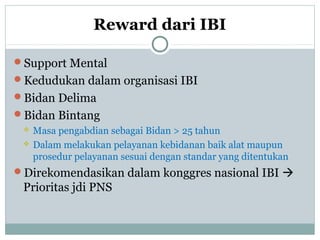 Reward dari IBI

Support Mental
Kedudukan dalam organisasi IBI
Bidan Delima
Bidan Bintang
Masa pengabdian sebagai Bidan > 25 tahun
Dalam melakukan pelayanan kebidanan baik alat maupun prosedur pelayanan sesuai dengan standar yang ditentukan
Direkomendasikan dalam konggres nasional IBI → Prioritas jdi PNS